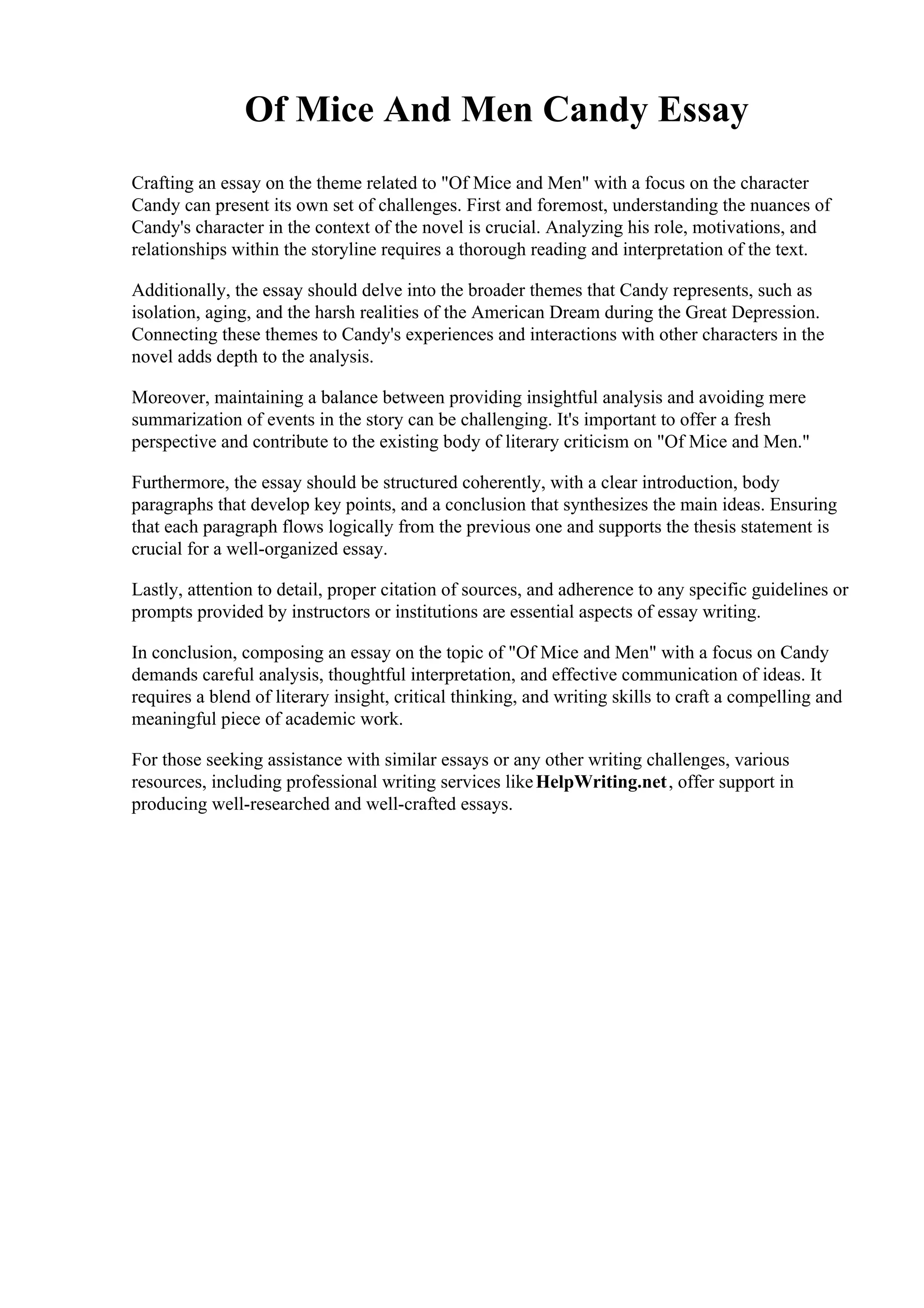 Of Mice And Men Candy Essay

Crafting an essay on the theme related to "Of Mice and Men" with a focus on the character Candy can present its own set of challenges. First and foremost, understanding the nuances of Candy's character in the context of the novel is crucial. Analyzing his role, motivations, and relationships within the storyline requires a thorough reading and interpretation of the text.

Additionally, the essay should delve into the broader themes that Candy represents, such as isolation, aging, and the harsh realities of the American Dream during the Great Depression. Connecting these themes to Candy's experiences and interactions with other characters in the novel adds depth to the analysis.

Moreover, maintaining a balance between providing insightful analysis and avoiding mere summarization of events in the story can be challenging. It's important to offer a fresh perspective and contribute to the existing body of literary criticism on "Of Mice and Men."

Furthermore, the essay should be structured coherently, with a clear introduction, body paragraphs that develop key points, and a conclusion that synthesizes the main ideas. Ensuring that each paragraph flows logically from the previous one and supports the thesis statement is crucial for a well-organized essay.

Lastly, attention to detail, proper citation of sources, and adherence to any specific guidelines or prompts provided by instructors or institutions are essential aspects of essay writing.

In conclusion, composing an essay on the topic of "Of Mice and Men" with a focus on Candy demands careful analysis, thoughtful interpretation, and effective communication of ideas. It requires a blend of literary insight, critical thinking, and writing skills to craft a compelling and meaningful piece of academic work.

For those seeking assistance with similar essays or any other writing challenges, various resources, including professional writing services like HelpWriting.net, offer support in producing well-researched and well-crafted essays.